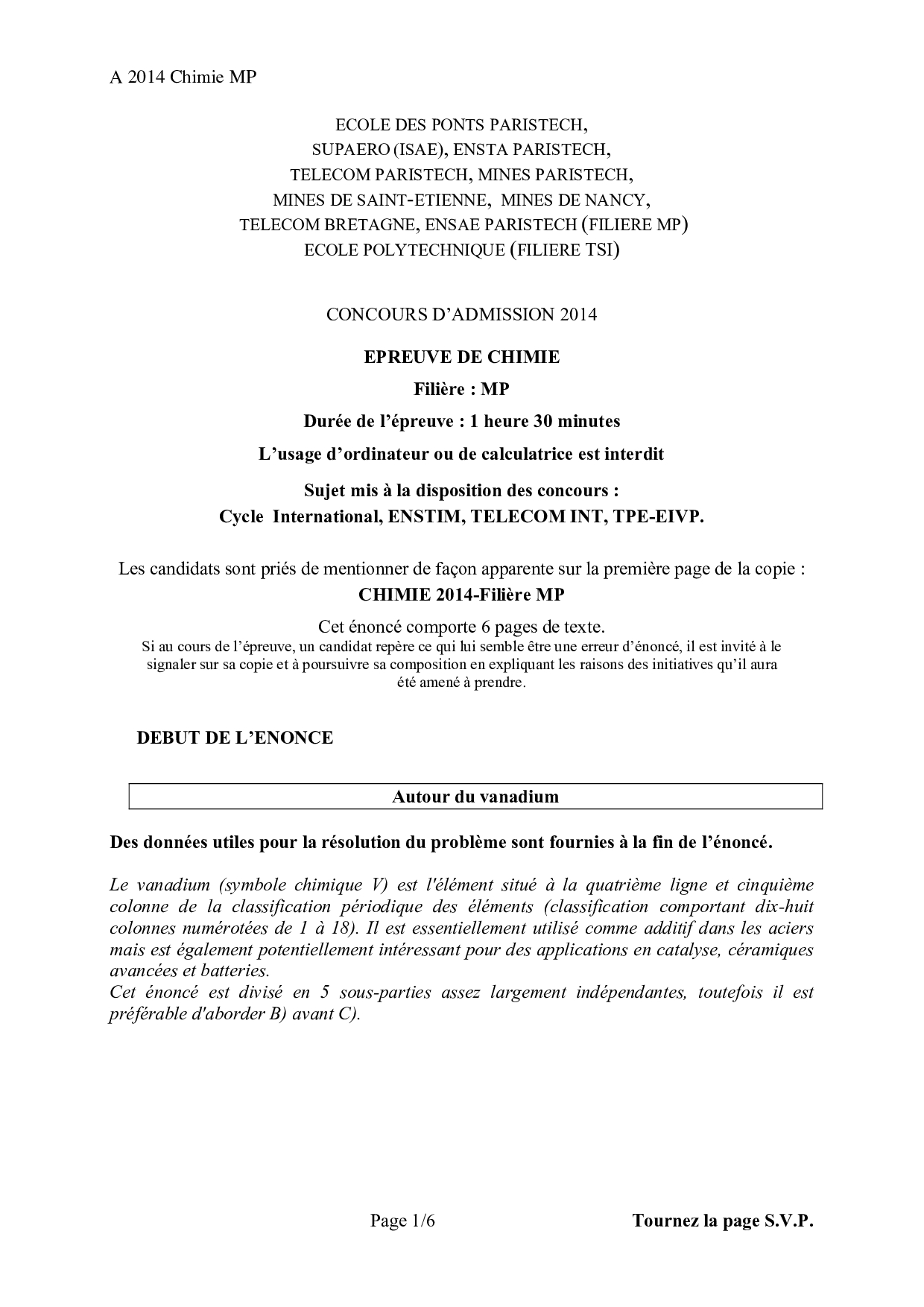 A 2014 Chimie MP

ECOLE DES PONTS PARISTECH,
SUPAERO (ISAE), ENSTA PARISTECH,
TELECOM PARISTECH, MINES PARISTECH,
MINES DE SAINT-ETIENNE, MINES DE NANCY,
TELECOM BRETAGNE, ENSAE PARISTECH (FILIERE MP)
ECOLE POLYTECHNIQUE (FILIERE TSI)

CONCOURS D'ADMISSION 2014

EPREUVE DE CHIMIE

Filière : MP

Durée de l'épreuve : 1 heure 30 minutes

L'usage d'ordinateur ou de calculatrice est interdit

Sujet mis à la disposition des concours :
Cycle International, ENSTIM, TELECOM INT, TPE-EIVP.

Les candidats sont priés de mentionner de façon apparente sur la première page de la copie :
CHIMIE 2014-Filière MP

Cet énoncé comporte 6 pages de texte.
Si au cours de l'épreuve, un candidat repère ce qui lui semble être une erreur d'énoncé, il est invité à le signaler sur sa copie et à poursuivre sa composition en expliquant les raisons des initiatives qu'il aura été amené à prendre.

DEBUT DE L'ENONCE

Autour du vanadium

Des données utiles pour la résolution du problème sont fournies à la fin de l'énoncé.

Le vanadium (symbole chimique V) est l'élément situé à la quatrième ligne et cinquième colonne de la classification périodique des éléments (classification comportant dix-huit colonnes numérotées de 1 à 18). Il est essentiellement utilisé comme additif dans les aciers mais est également potentiellement intéressant pour des applications en catalyse, céramiques avancées et batteries.
Cet énoncé est divisé en 5 sous-parties assez largement indépendantes, toutefois il est préférable d'aborder B) avant C).

Page 1/6

Tournez la page S.V.P.